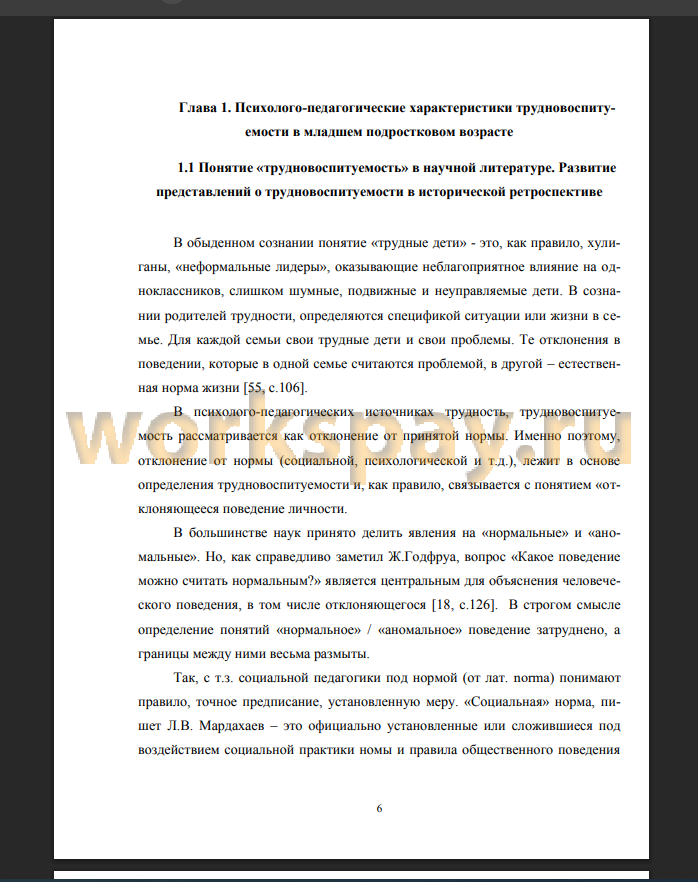 Глава 1. Психолого-педагогические характеристики трудновоспитуемости в младшем подростковом возрасте

1.1 Понятие «трудновоспитуемость» в научной литературе. Развитие представлений о трудновоспитуемости в исторической ретроспективе

В обыденном сознании понятие «трудные дети» - это, как правило, хулиганы, «неформальные лидеры», оказывающие неблагоприятное влияние на одноклассников, слишком шумные, подвижные и неуправляемые дети. В сознании родителей трудности, определяются спецификой ситуации или жизни в семье. Для каждой семьи свои трудные дети и свои проблемы. Те отклонения в поведении, которые в одной семье считаются проблемой, в другой – естественная норма жизни [55, с.106].

В психолого-педагогических источниках трудность, трудновоспитуемость рассматривается как отклонение от принятой нормы. Именно поэтому, отклонение от нормы (социальной, психологической и т.д.), лежит в основе определения трудновоспитуемости и, как правило, связывается с понятием «отклоняющееся поведение личности.

В большинстве наук принято делить явления на «нормальные» и «аномальные». Но, как справедливо заметил Ж.Годфруа, вопрос «Какое поведение можно считать нормальным?» является центральным для объяснения человеческого поведения, в том числе отклоняющегося [18, с.126]. В строгом смысле определение понятий «нормальное» / «аномальное» поведение затруднено, а границы между ними весьма размыты.

Так, с т.з. социальной педагогики под нормой (от лат. norma) понимают правило, точное предписание, установленную меру. «Социальная» норма, пишет Л.В. Мардахаев – это официально установленные или сложившиеся под воздействием социальной практики номы и правила общественного поведения

6

workspay.ru